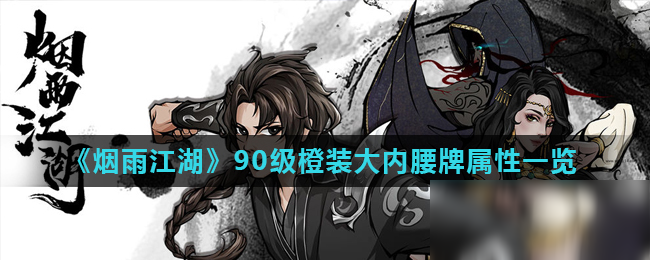 烟雨江湖

《烟雨江湖》90级橙装大内腰牌属性一览